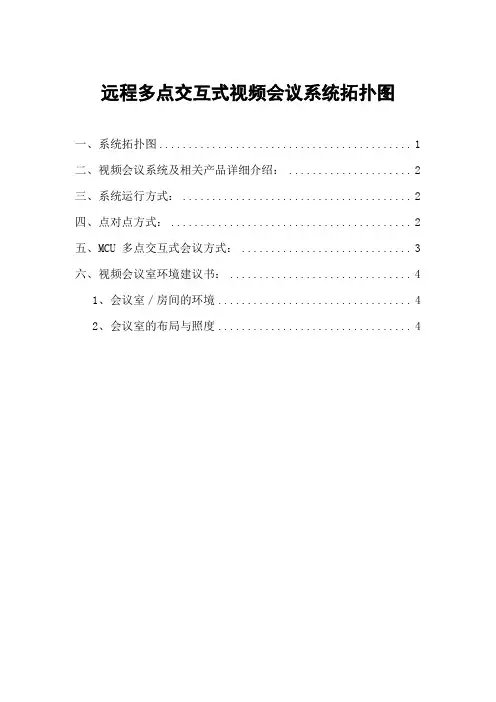 远程多点交互式视频会议系统拓扑图

一、系统拓扑图 1

二、视频会议系统及相关产品详细介绍： 2

三、系统运行方式： 2

四、点对点方式： 2

五、MCU多点交互式会议方式： 3

六、视频会议室环境建议书： 4

1、会议室／房间的环境 4

2、会议室的布局与照度 4